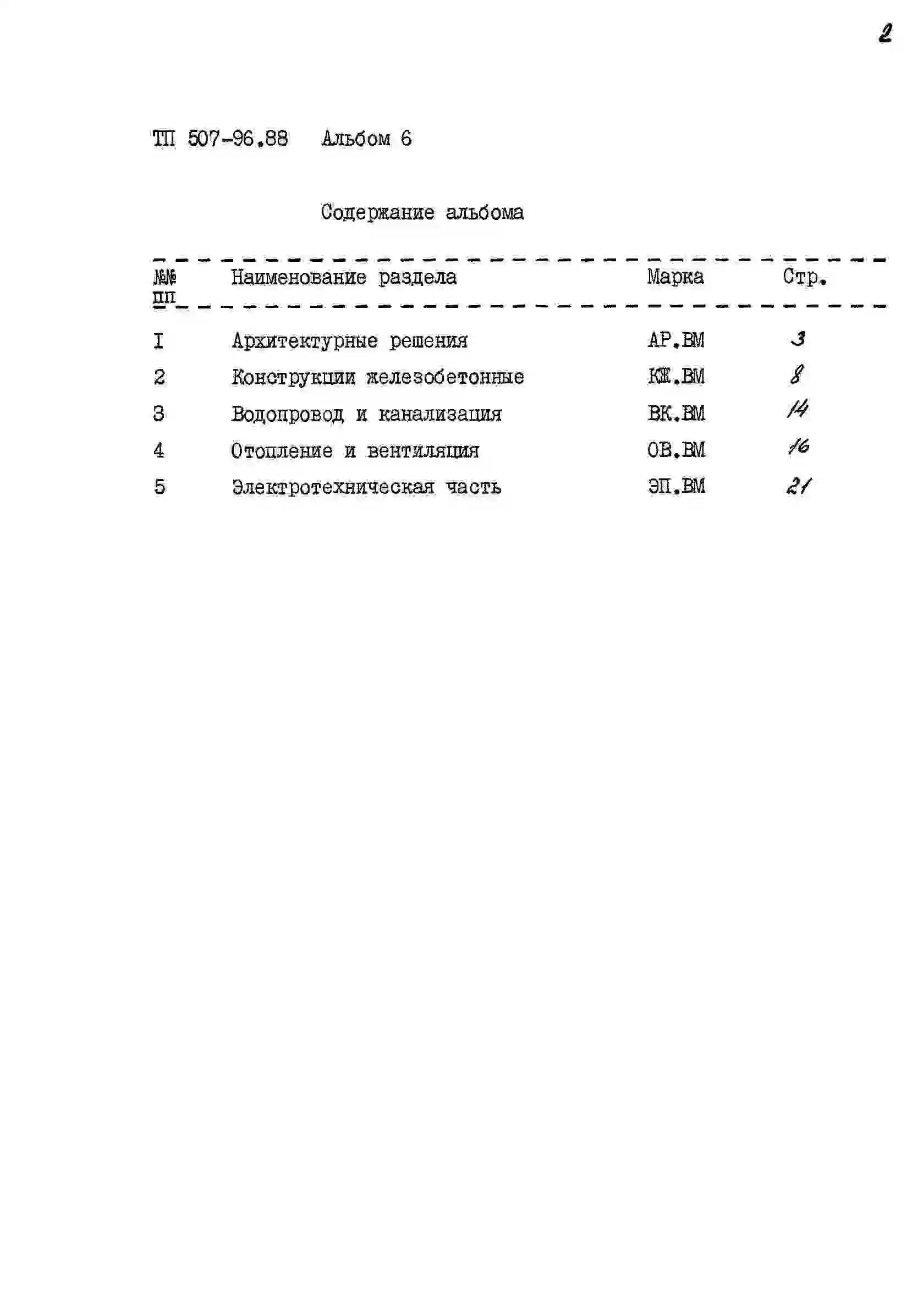 2

ТП 507-96.88 Альбом 6

Содержание альбома

| №№ пп | Наименование раздела | Марка | Стр. |
|---|---|---|---|
| I | Архитектурные решения | АР.ВМ | 3 |
| 2 | Конструкции железобетонные | КЖ.ВМ | 8 |
| 3 | Водопровод и канализация | ВК.ВМ | 14 |
| 4 | Отопление и вентиляция | ОВ.ВМ | 16 |
| 5 | Электротехническая часть | ЭП.ВМ | 21 |